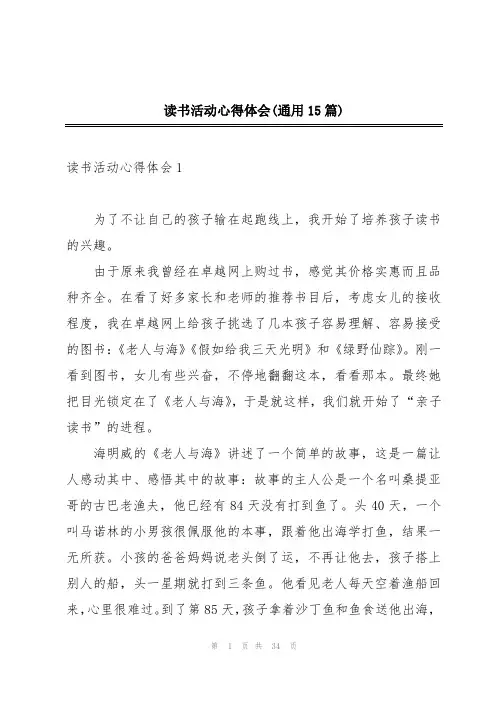 读书活动心得体会(通用15篇)

读书活动心得体会1

为了不让自己的孩子输在起跑线上，我开始了培养孩子读书的兴趣。

由于原来我曾经在卓越网上购过书，感觉其价格实惠而且品种齐全。在看了好多家长和老师的推荐书目后，考虑女儿的接收程度，我在卓越网上给孩子挑选了几本孩子容易理解、容易接受的图书：《老人与海》《假如给我三天光明》和《绿野仙踪》。刚一看到图书，女儿有些兴奋，不停地翻翻这本，看看那本。最终她把目光锁定在了《老人与海》，于是就这样，我们就开始了“亲子读书”的进程。

海明威的《老人与海》讲述了一个简单的故事，这是一篇让人感动其中、感悟其中的故事：故事的主人公是一个名叫桑提亚哥的古巴老渔夫，他已经有84天没有打到鱼了。头40天，一个叫马诺林的小男孩很佩服他的本事，跟着他出海学打鱼，结果一无所获。小孩的爸爸妈妈说老头倒了运，不再让他去，孩子搭上别人的船，头一星期就打到三条鱼。他看见老人每天空着渔船回来，心里很难过。到了第85天，孩子拿着沙丁鱼和鱼食送他出海，

第 1 页 共 34 页